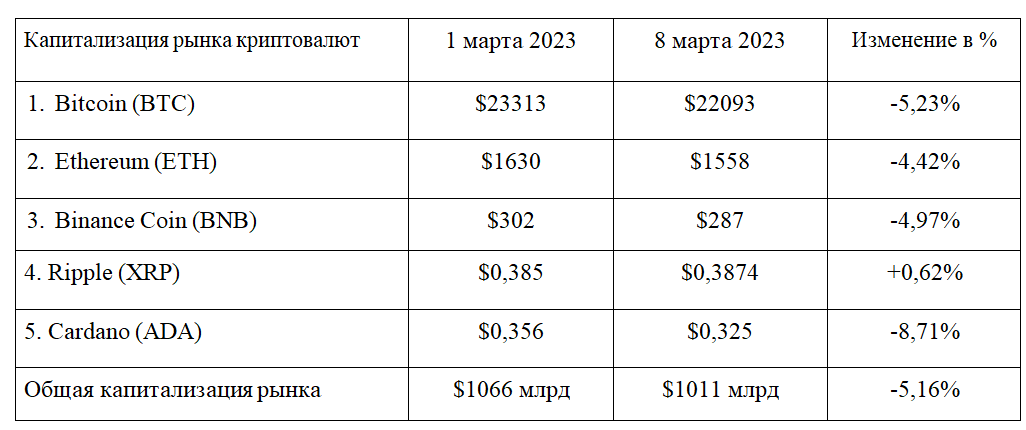 | Капитализация рынка криптовалют | 1 марта 2023 | 8 марта 2023 | Изменение в % |
|---|---|---|---|
| 1. Bitcoin (BTC) | \$23313 | \$22093 | -5,23% |
| 2. Ethereum (ETH) | \$1630 | \$1558 | -4,42% |
| 3. Binance Coin (BNB) | \$302 | \$287 | -4,97% |
| 4. Ripple (XRP) | \$0,385 | \$0,3874 | +0,62% |
| 5. Cardano (ADA) | \$0,356 | \$0,325 | -8,71% |
| Общая капитализация рынка | \$1066 млрд | \$1011 млрд | -5,16% |